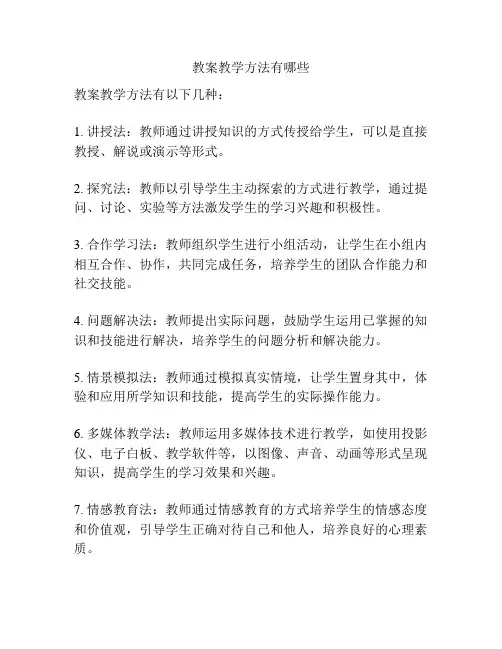 教案教学方法有哪些

教案教学方法有以下几种：

1. 讲授法：教师通过讲授知识的方式传授给学生，可以是直接教授、解说或演示等形式。

2. 探究法：教师以引导学生主动探索的方式进行教学，通过提问、讨论、实验等方法激发学生的学习兴趣和积极性。

3. 合作学习法：教师组织学生进行小组活动，让学生在小组内相互合作、协作，共同完成任务，培养学生的团队合作能力和社交技能。

4. 问题解决法：教师提出实际问题，鼓励学生运用已掌握的知识和技能进行解决，培养学生的问题分析和解决能力。

5. 情景模拟法：教师通过模拟真实情境，让学生置身其中，体验和应用所学知识和技能，提高学生的实际操作能力。

6. 多媒体教学法：教师运用多媒体技术进行教学，如使用投影仪、电子白板、教学软件等，以图像、声音、动画等形式呈现知识，提高学生的学习效果和兴趣。

7. 情感教育法：教师通过情感教育的方式培养学生的情感态度和价值观，引导学生正确对待自己和他人，培养良好的心理素质。